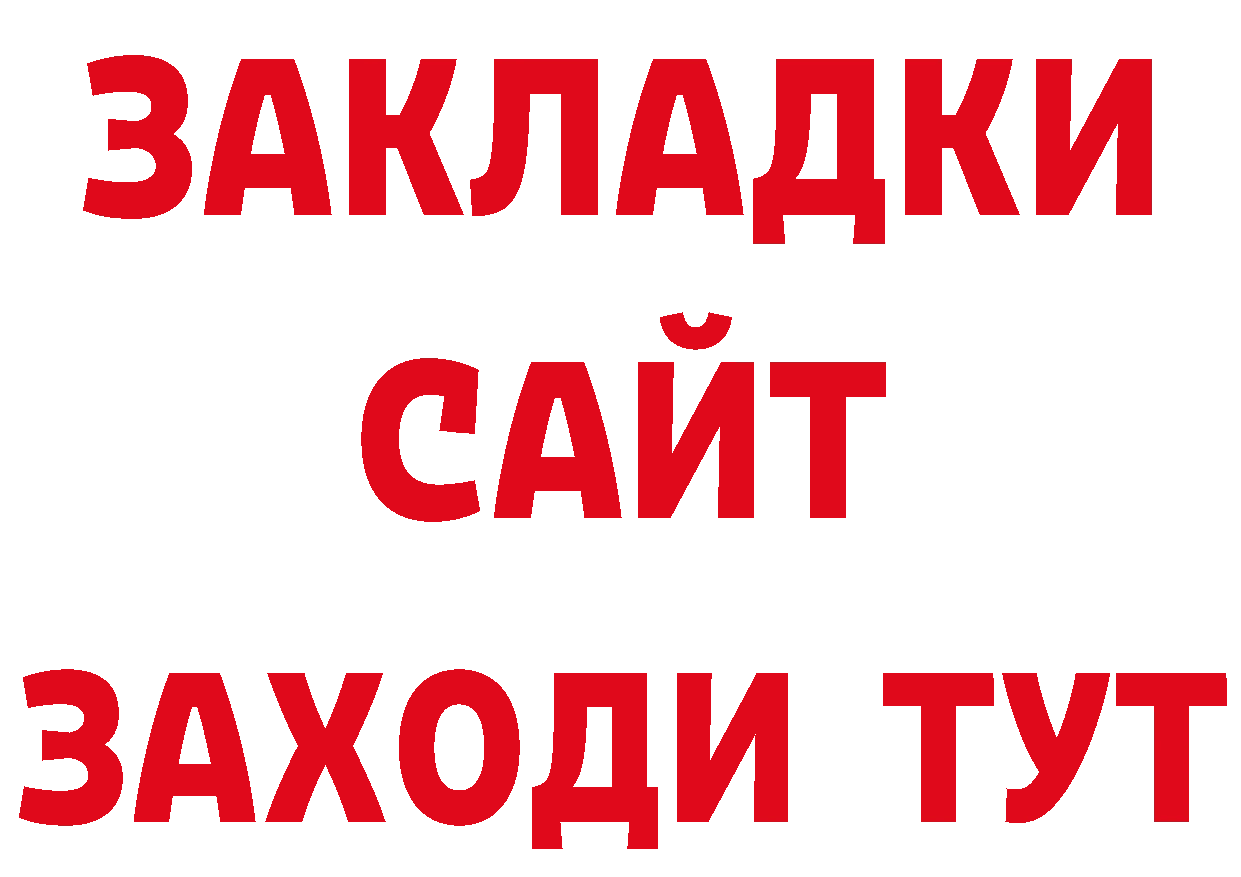 ЗАКЛАДКИ
САЙТ
ЗАХОДИ ТУТ